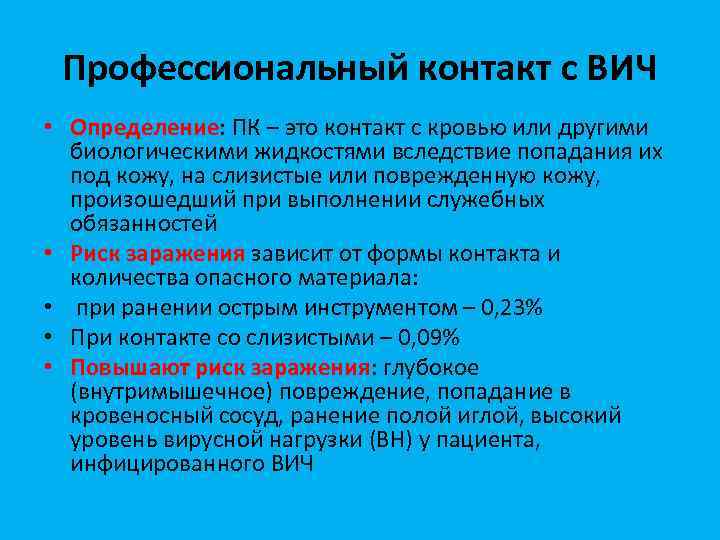 Профессиональный контакт с ВИЧ

• Определение: ПК – это контакт с кровью или другими биологическими жидкостями вследствие попадания их под кожу, на слизистые или поврежденную кожу, произошедший при выполнении служебных обязанностей
• Риск заражения зависит от формы контакта и количества опасного материала:
• при ранении острым инструментом – 0,23%
• При контакте со слизистыми – 0,09%
• Повышают риск заражения: глубокое (внутримышечное) повреждение, попадание в кровеносный сосуд, ранение полой иглой, высокий уровень вирусной нагрузки (ВН) у пациента, инфицированного ВИЧ